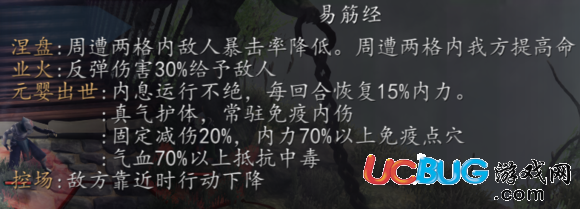 易筋经

涅盘:周遭两格内敌人暴击率降低。周遭两格内我方提高命

业火:反弹伤害30%给予敌人

元婴出世:内息运行不绝，每回合恢复15%内力。

:真气护体，常驻免疫内伤

:固定减伤20%，内力70%以上免疫点穴

:气血70%以上抵抗中毒

控场:敌方靠近时行动下降

UCBUG游戏网
.com